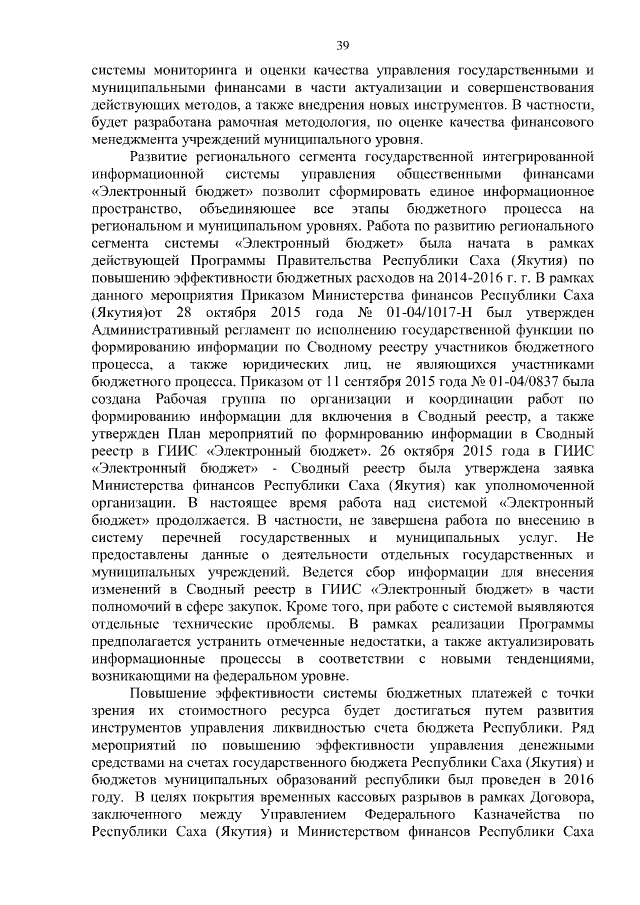 39

системы мониторинга и оценки качества управления государственными и муниципальными финансами в части актуализации и совершенствования действующих методов, а также внедрения новых инструментов. В частности, будет разработана рамочная методология, по оценке качества финансового менеджмента учреждений муниципального уровня.

Развитие регионального сегмента государственной интегрированной информационной системы управления общественными финансами «Электронный бюджет» позволит сформировать единое информационное пространство, объединяющее все этапы бюджетного процесса на региональном и муниципальном уровнях. Работа по развитию регионального сегмента системы «Электронный бюджет» была начата в рамках действующей Программы Правительства Республики Саха (Якутия) по повышению эффективности бюджетных расходов на 2014-2016 г. г. В рамках данного мероприятия Приказом Министерства финансов Республики Саха (Якутия)от 28 октября 2015 года № 01-04/1017-Н был утвержден Административный регламент по исполнению государственной функции по формированию информации по Сводному реестру участников бюджетного процесса, а также юридических лиц, не являющихся участниками бюджетного процесса. Приказом от 11 сентября 2015 года № 01-04/0837 была создана Рабочая группа по организации и координации работ по формированию информации для включения в Сводный реестр, а также утвержден План мероприятий по формированию информации в Сводный реестр в ГИИС «Электронный бюджет». 26 октября 2015 года в ГИИС «Электронный бюджет» - Сводный реестр была утверждена заявка Министерства финансов Республики Саха (Якутия) как уполномоченной организации. В настоящее время работа над системой «Электронный бюджет» продолжается. В частности, не завершена работа по внесению в систему перечней государственных и муниципальных услуг. Не предоставлены данные о деятельности отдельных государственных и муниципальных учреждений. Ведется сбор информации для внесения изменений в Сводный реестр в ГИИС «Электронный бюджет» в части полномочий в сфере закупок. Кроме того, при работе с системой выявляются отдельные технические проблемы. В рамках реализации Программы предполагается устранить отмеченные недостатки, а также актуализировать информационные процессы в соответствии с новыми тенденциями, возникающими на федеральном уровне.

Повышение эффективности системы бюджетных платежей с точки зрения их стоимостного ресурса будет достигаться путем развития инструментов управления ликвидностью счета бюджета Республики. Ряд мероприятий по повышению эффективности управления денежными средствами на счетах государственного бюджета Республики Саха (Якутия) и бюджетов муниципальных образований республики был проведен в 2016 году. В целях покрытия временных кассовых разрывов в рамках Договора, заключенного между Управлением Федерального Казначейства по Республики Саха (Якутия) и Министерством финансов Республики Саха